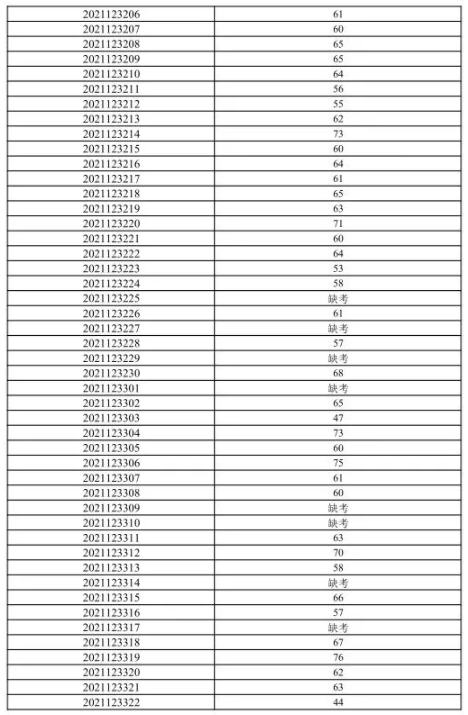 | | |
|---|---|
| 2021123206 | 61 |
| 2021123207 | 60 |
| 2021123208 | 65 |
| 2021123209 | 65 |
| 2021123210 | 64 |
| 2021123211 | 56 |
| 2021123212 | 55 |
| 2021123213 | 62 |
| 2021123214 | 73 |
| 2021123215 | 60 |
| 2021123216 | 64 |
| 2021123217 | 61 |
| 2021123218 | 65 |
| 2021123219 | 63 |
| 2021123220 | 71 |
| 2021123221 | 60 |
| 2021123222 | 64 |
| 2021123223 | 53 |
| 2021123224 | 58 |
| 2021123225 | 缺考 |
| 2021123226 | 61 |
| 2021123227 | 缺考 |
| 2021123228 | 57 |
| 2021123229 | 缺考 |
| 2021123230 | 68 |
| 2021123301 | 缺考 |
| 2021123302 | 65 |
| 2021123303 | 47 |
| 2021123304 | 73 |
| 2021123305 | 60 |
| 2021123306 | 75 |
| 2021123307 | 61 |
| 2021123308 | 60 |
| 2021123309 | 缺考 |
| 2021123310 | 缺考 |
| 2021123311 | 63 |
| 2021123312 | 70 |
| 2021123313 | 58 |
| 2021123314 | 缺考 |
| 2021123315 | 66 |
| 2021123316 | 57 |
| 2021123317 | 缺考 |
| 2021123318 | 67 |
| 2021123319 | 76 |
| 2021123320 | 62 |
| 2021123321 | 63 |
| 2021123322 | 44 |